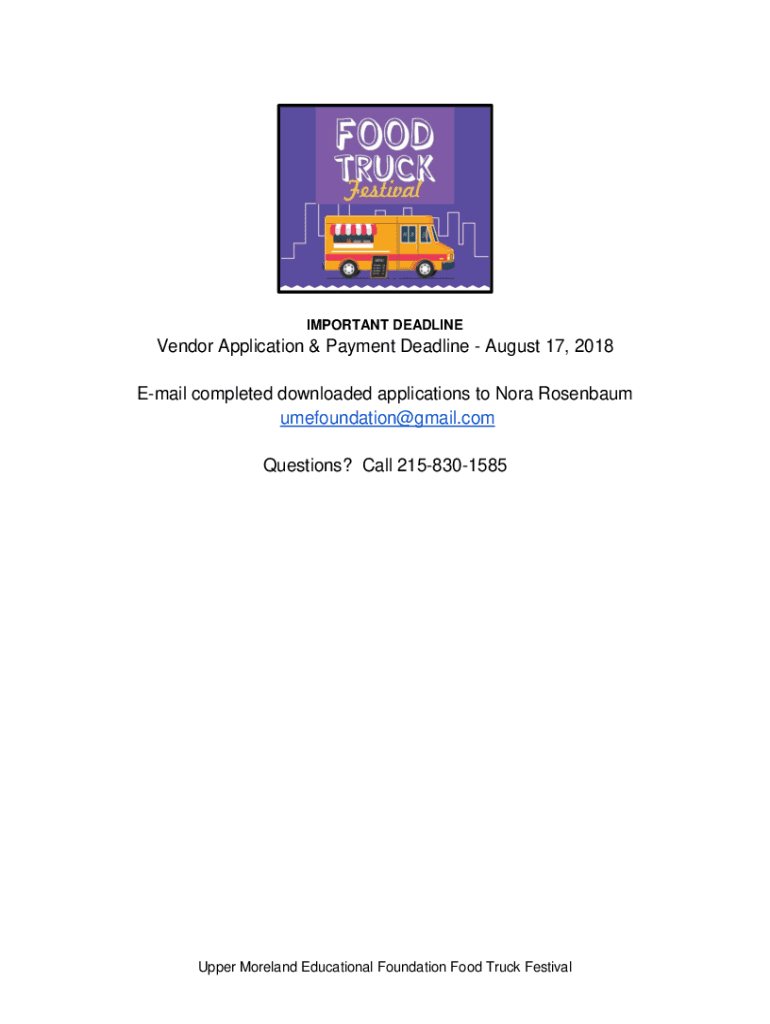 FOOD
TRUCK
Festival

IMPORTANT DEADLINE

Vendor Application & Payment Deadline - August 17, 2018

E-mail completed downloaded applications to Nora Rosenbaum
umefoundation@gmail.com

Questions? Call 215-830-1585

Upper Moreland Educational Foundation Food Truck Festival